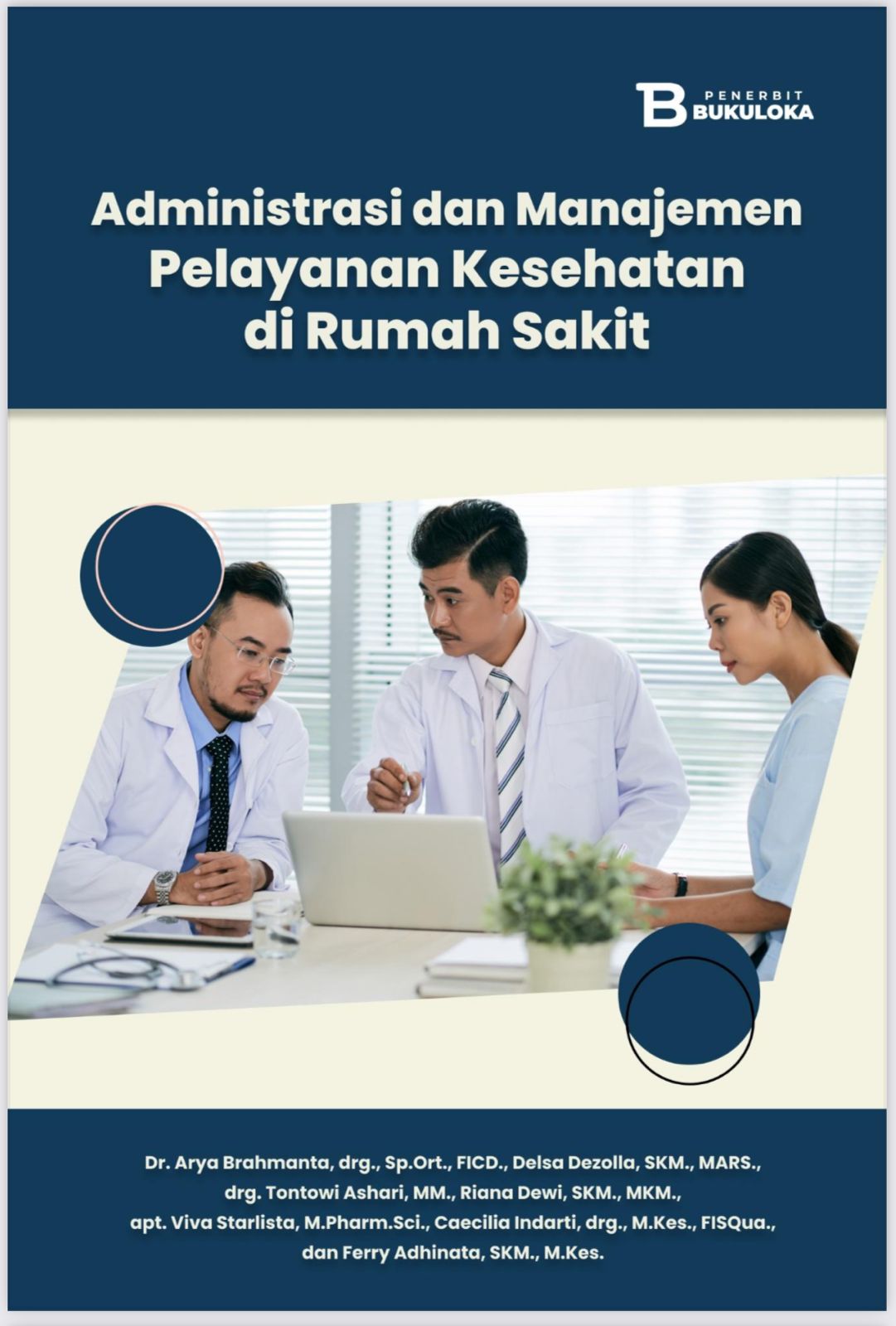 B PENERBIT BUKULOKA

Administrasi dan Manajemen Pelayanan Kesehatan di Rumah Sakit

Dr. Arya Brahmanta, drg., Sp.Ort., FICD., Delsa Dezolla, SKM., MARS., drg. Tontowi Ashari, MM., Riana Dewi, SKM., MKM., apt. Viva Starlista, M.Pharm.Sci., Caecilia Indarti, drg., M.Kes., FISQua., dan Ferry Adhinata, SKM., M.Kes.